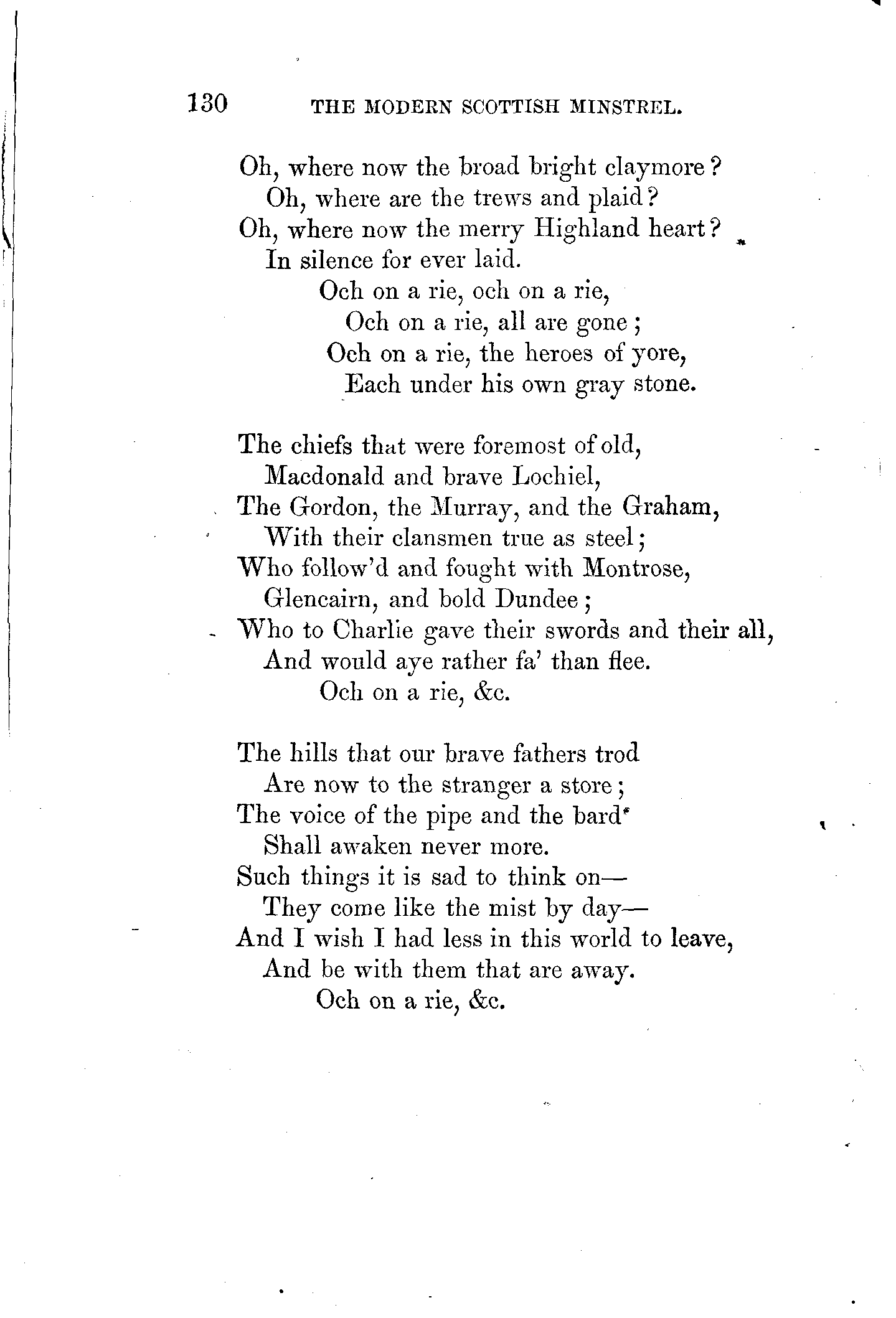 130 THE MODERN SCOTTISH MINSTREL.

Oh, where now the broad bright claymore?
Oh, where are the trews and plaid?
Oh, where now the merry Highland heart?
In silence for ever laid.
Och on a rie, och on a rie,
Och on a rie, all are gone;
Och on a rie, the heroes of yore,
Each under his own gray stone.

The chiefs that were foremost of old,
Macdonald and brave Lochiel,
The Gordon, the Murray, and the Graham,
With their clansmen true as steel;
Who follow'd and fought with Montrose,
Glencairn, and bold Dundee;
Who to Charlie gave their swords and their all,
And would aye rather fa' than flee.
Och on a rie, &c.

The hills that our brave fathers trod
Are now to the stranger a store;
The voice of the pipe and the bard
Shall awaken never more.
Such things it is sad to think on—
They come like the mist by day—
And I wish I had less in this world to leave,
And be with them that are away.
Och on a rie, &c.